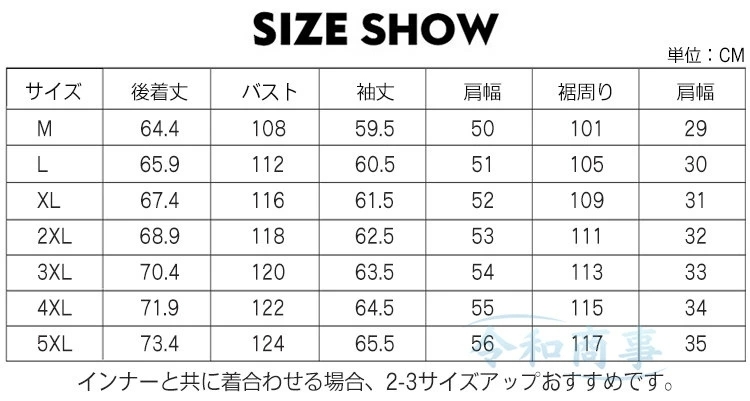 SIZE SHOW

単位：CM

| サイズ | 後着丈 | バスト | 袖丈 | 肩幅 | 裾周り | 肩幅 |
|---|---|---|---|---|---|---|
| M | 64.4 | 108 | 59.5 | 50 | 101 | 29 |
| L | 65.9 | 112 | 60.5 | 51 | 105 | 30 |
| XL | 67.4 | 116 | 61.5 | 52 | 109 | 31 |
| 2XL | 68.9 | 118 | 62.5 | 53 | 111 | 32 |
| 3XL | 70.4 | 120 | 63.5 | 54 | 113 | 33 |
| 4XL | 71.9 | 122 | 64.5 | 55 | 115 | 34 |
| 5XL | 73.4 | 124 | 65.5 | 56 | 117 | 35 |

令和商事

インナーと共に着合わせる場合、2-3サイズアップおすすめです。